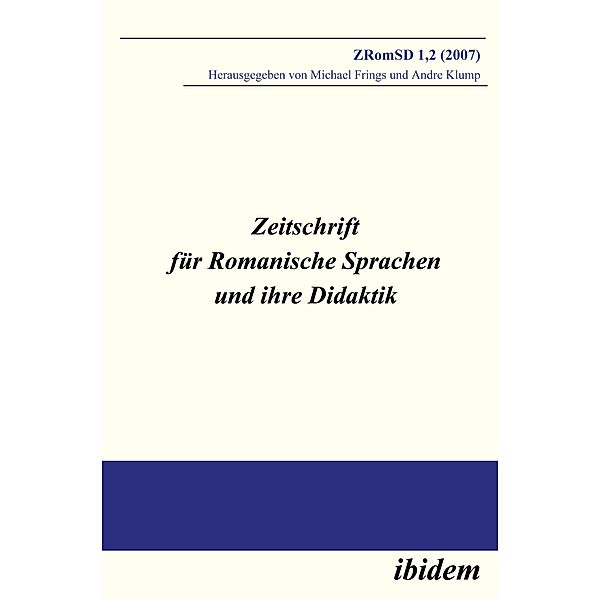 ZRomSD 1,2 (2007)
Herausgegeben von Michael Frings und Andre Klump

Zeitschrift
für Romanische Sprachen
und ihre Didaktik

ibidem